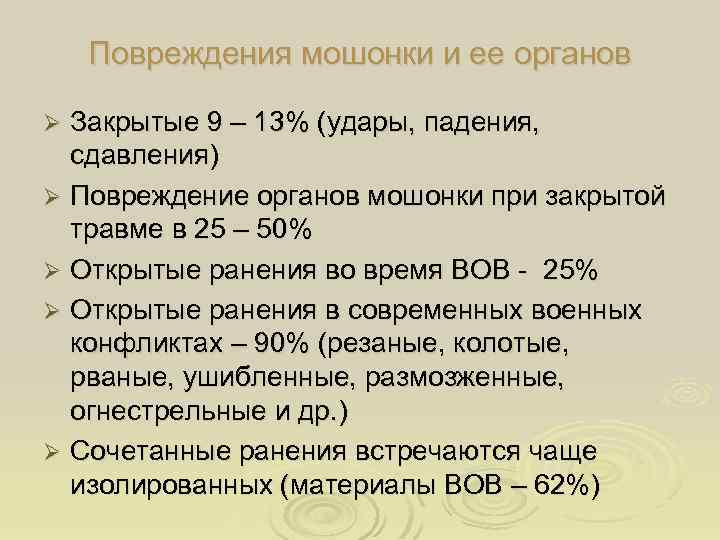 Повреждения мошонки и ее органов

➢ Закрытые 9 – 13% (удары, падения, сдавления)

➢ Повреждение органов мошонки при закрытой травме в 25 – 50%

➢ Открытые ранения во время ВОВ - 25%

➢ Открытые ранения в современных военных конфликтах – 90% (резаные, колотые, рваные, ушибленные, размозженные, огнестрельные и др.)

➢ Сочетанные ранения встречаются чаще изолированных (материалы ВОВ – 62%)